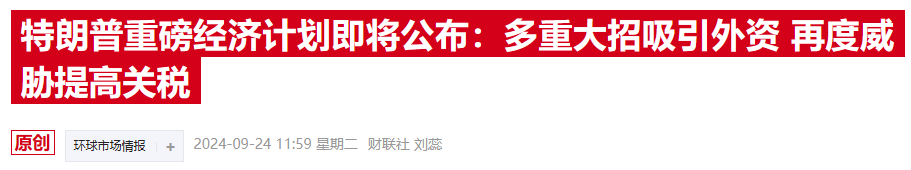 特朗普重磅经济计划即将公布：多重大招吸引外资 再度威胁提高关税

原创 环球市场情报 + 2024-09-24 11:59 星期二 财联社 刘蕊